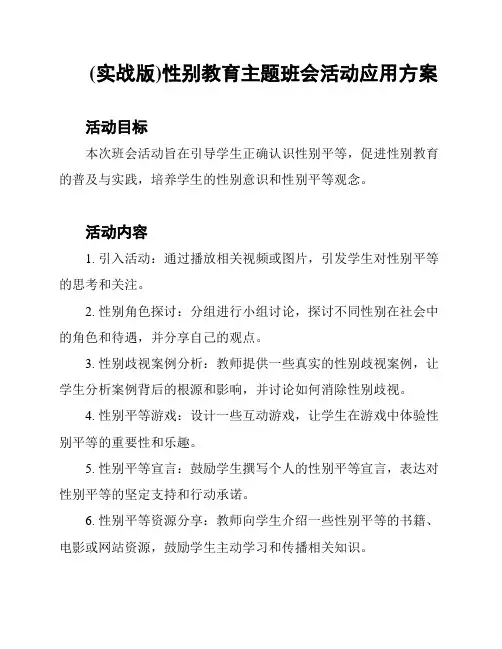 (实战版)性别教育主题班会活动应用方案

活动目标

本次班会活动旨在引导学生正确认识性别平等，促进性别教育的普及与实践，培养学生的性别意识和性别平等观念。

活动内容

1. 引入活动：通过播放相关视频或图片，引发学生对性别平等的思考和关注。

2. 性别角色探讨：分组进行小组讨论，探讨不同性别在社会中的角色和待遇，并分享自己的观点。

3. 性别歧视案例分析：教师提供一些真实的性别歧视案例，让学生分析案例背后的根源和影响，并讨论如何消除性别歧视。

4. 性别平等游戏：设计一些互动游戏，让学生在游戏中体验性别平等的重要性和乐趣。

5. 性别平等宣言：鼓励学生撰写个人的性别平等宣言，表达对性别平等的坚定支持和行动承诺。

6. 性别平等资源分享：教师向学生介绍一些性别平等的书籍、电影或网站资源，鼓励学生主动学习和传播相关知识。